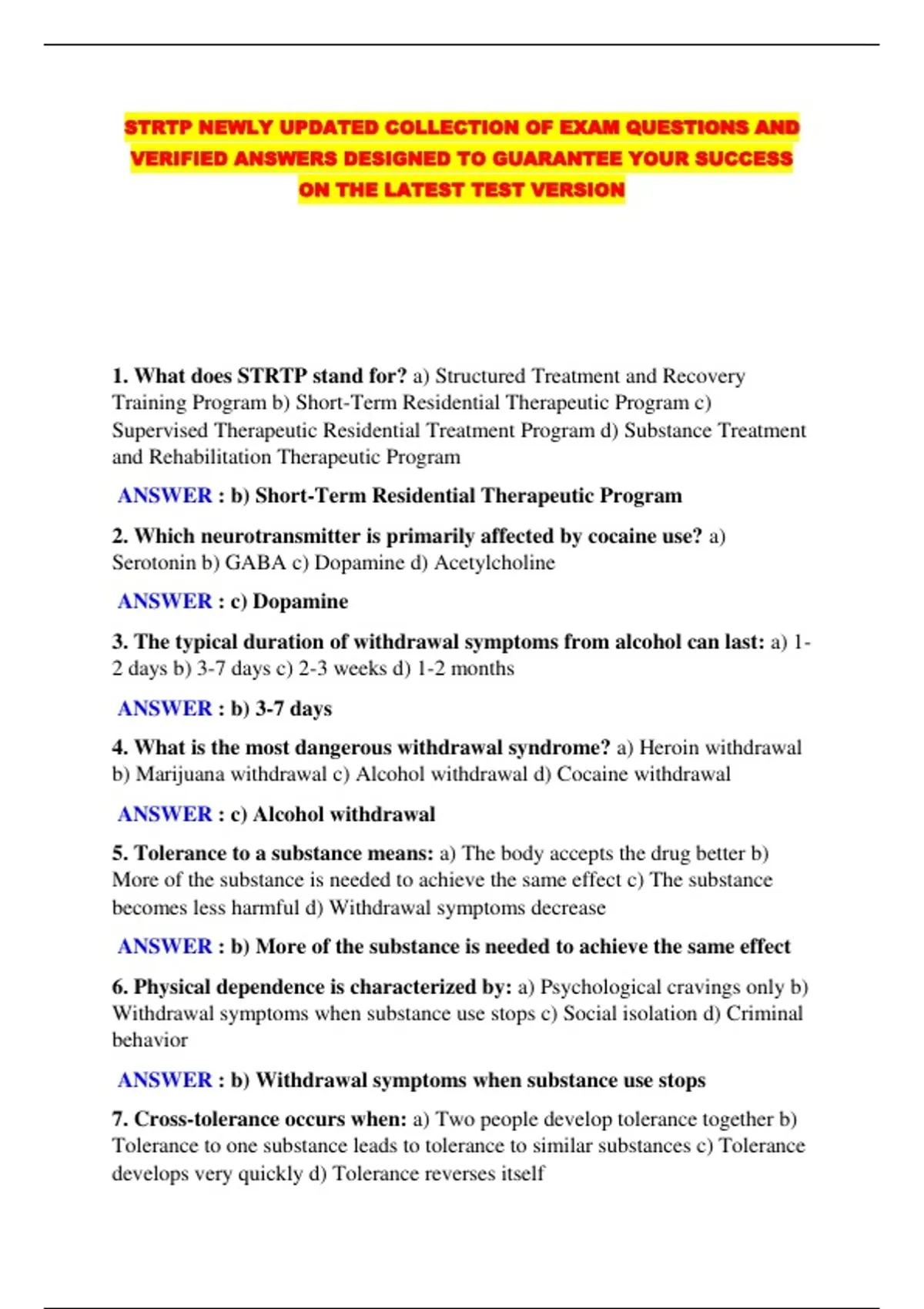 STRTP NEWLY UPDATED COLLECTION OF EXAM QUESTIONS AND VERIFIED ANSWERS DESIGNED TO GUARANTEE YOUR SUCCESS ON THE LATEST TEST VERSION

1. What does STRTP stand for? a) Structured Treatment and Recovery Training Program b) Short-Term Residential Therapeutic Program c) Supervised Therapeutic Residential Treatment Program d) Substance Treatment and Rehabilitation Therapeutic Program

ANSWER : b) Short-Term Residential Therapeutic Program

2. Which neurotransmitter is primarily affected by cocaine use? a) Serotonin b) GABA c) Dopamine d) Acetylcholine

ANSWER : c) Dopamine

3. The typical duration of withdrawal symptoms from alcohol can last: a) 1-2 days b) 3-7 days c) 2-3 weeks d) 1-2 months

ANSWER : b) 3-7 days

4. What is the most dangerous withdrawal syndrome? a) Heroin withdrawal b) Marijuana withdrawal c) Alcohol withdrawal d) Cocaine withdrawal

ANSWER : c) Alcohol withdrawal

5. Tolerance to a substance means: a) The body accepts the drug better b) More of the substance is needed to achieve the same effect c) The substance becomes less harmful d) Withdrawal symptoms decrease

ANSWER : b) More of the substance is needed to achieve the same effect

6. Physical dependence is characterized by: a) Psychological cravings only b) Withdrawal symptoms when substance use stops c) Social isolation d) Criminal behavior

ANSWER : b) Withdrawal symptoms when substance use stops

7. Cross-tolerance occurs when: a) Two people develop tolerance together b) Tolerance to one substance leads to tolerance to similar substances c) Tolerance develops very quickly d) Tolerance reverses itself